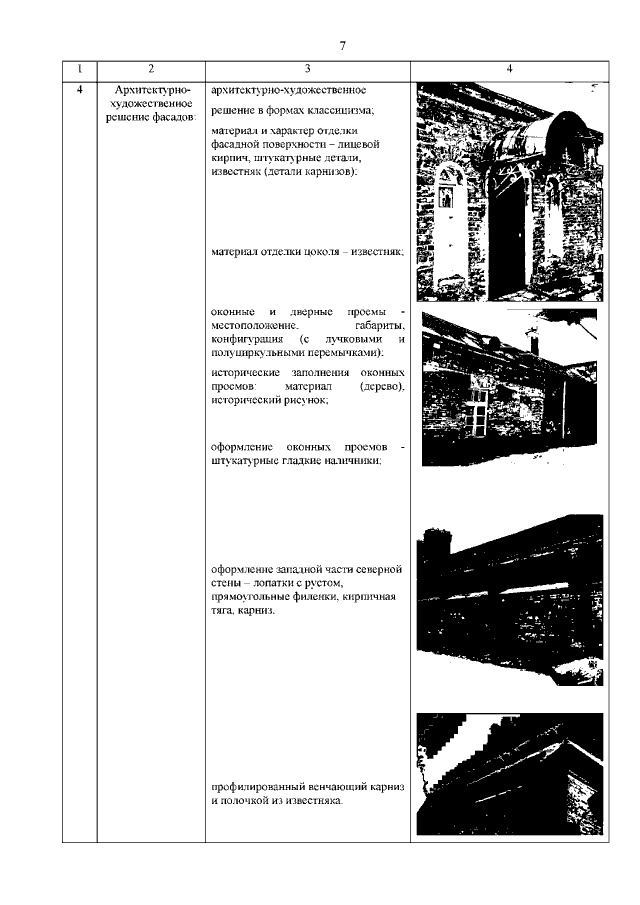 7

| 1 | 2 | 3 | 4 |
|---|---|---|---|
| 4 | Архитектурно-художественное решение фасадов: | архитектурно-художественное решение в формах классицизма; материал и характер отделки фасадной поверхности – лицевой кирпич, штукатурные детали, известняк (детали карнизов); материал отделки цоколя – известняк; оконные и дверные проемы - местоположение, габариты, конфигурация (с лучковыми и полуциркульными перемычками); исторические заполнения оконных проемов: материал (дерево), исторический рисунок; оформление оконных проемов - штукатурные гладкие наличники; оформление западной части северной стены – лопатки с рустом, прямоугольные филенки, кирпичная тяга, карниз. профилированный венчающий карниз и полочкой из известняка. | |